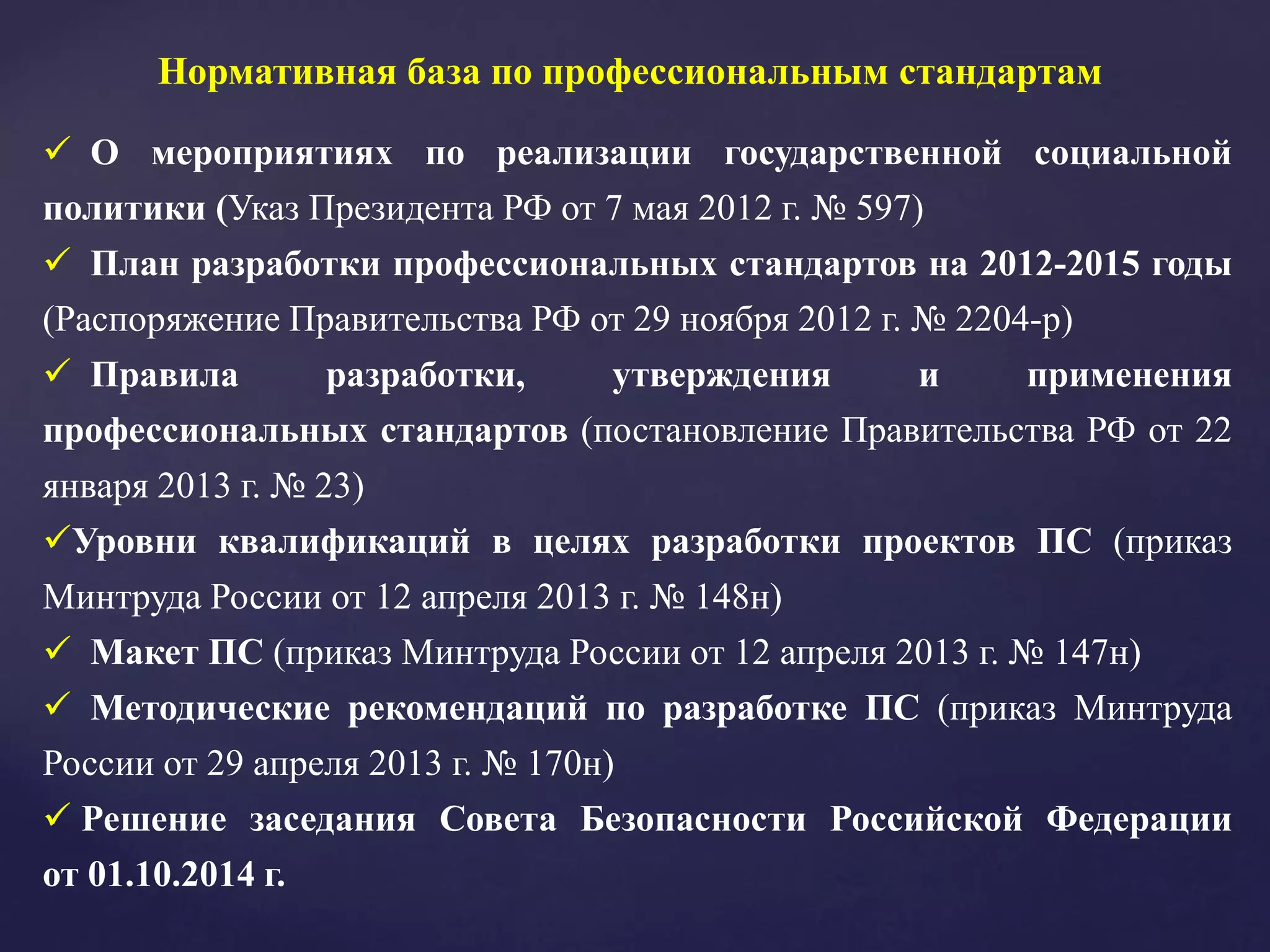 Нормативная база по профессиональным стандартам

✓ О мероприятиях по реализации государственной социальной политики (Указ Президента РФ от 7 мая 2012 г. № 597)

✓ План разработки профессиональных стандартов на 2012-2015 годы (Распоряжение Правительства РФ от 29 ноября 2012 г. № 2204-р)

✓ Правила разработки, утверждения и применения профессиональных стандартов (постановление Правительства РФ от 22 января 2013 г. № 23)

✓Уровни квалификаций в целях разработки проектов ПС (приказ Минтруда России от 12 апреля 2013 г. № 148н)

✓ Макет ПС (приказ Минтруда России от 12 апреля 2013 г. № 147н)

✓ Методические рекомендаций по разработке ПС (приказ Минтруда России от 29 апреля 2013 г. № 170н)

✓ Решение заседания Совета Безопасности Российской Федерации от 01.10.2014 г.